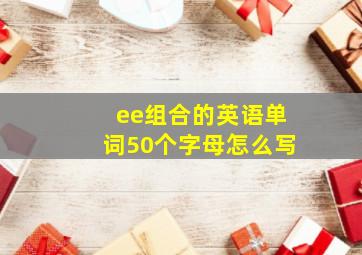 ee组合的英语单词50个字母怎么写